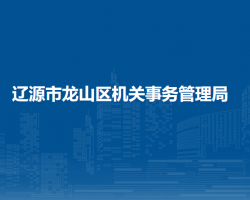 辽源市龙山区机关事务管理局